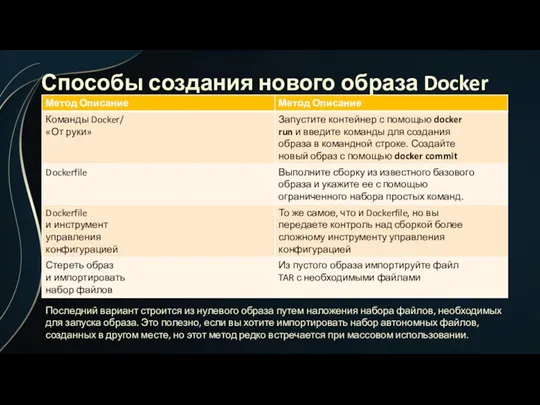 Способы создания нового образа Docker

| Метод Описание | Метод Описание |
|---|---|
| Команды Docker/ «От руки» | Запустите контейнер с помощью docker run и введите команды для создания образа в командной строке. Создайте новый образ с помощью docker commit |
| Dockerfile | Выполните сборку из известного базового образа и укажите ее с помощью ограниченного набора простых команд. |
| Dockerfile и инструмент управления конфигурацией | То же самое, что и Dockerfile, но вы передаете контроль над сборкой более сложному инструменту управления конфигурацией |
| Стереть образ и импортировать набор файлов | Из пустого образа импортируйте файл TAR с необходимыми файлами |

Последний вариант строится из нулевого образа путем наложения набора файлов, необходимых для запуска образа. Это полезно, если вы хотите импортировать набор автономных файлов, созданных в другом месте, но этот метод редко встречается при массовом использовании.